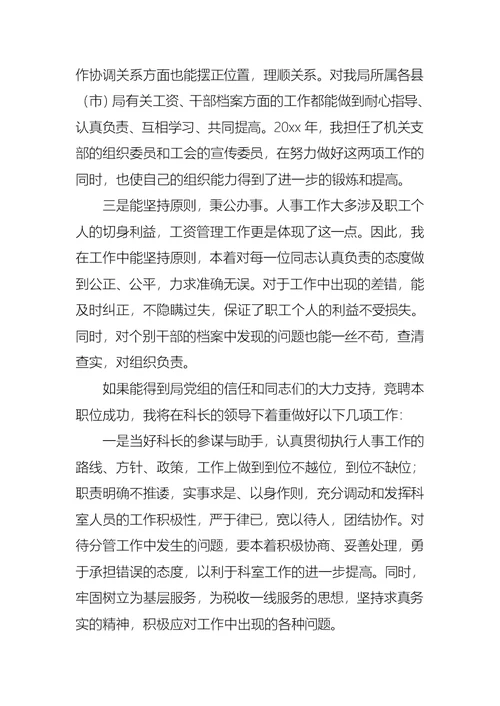 作协调关系方面也能摆正位置，理顺关系。对我局所属各县（市）局有关工资、干部档案方面的工作都能做到耐心指导、认真负责、互相学习、共同提高。20xx 年，我担任了机关支部的组织委员和工会的宣传委员，在努力做好这两项工作的同时，也使自己的组织能力得到了进一步的锻炼和提高。

三是能坚持原则，秉公办事。人事工作大多涉及职工个人的切身利益，工资管理工作更是体现了这一点。因此，我在工作中能坚持原则，本着对每一位同志认真负责的态度做到公正、公平，力求准确无误。对于工作中出现的差错，能及时纠正，不隐瞒过失，保证了职工个人的利益不受损失。同时，对个别干部的档案中发现的问题也能一丝不苟，查清查实，对组织负责。

如果能得到局党组的信任和同志们的大力支持，竞聘本职位成功，我将在科长的领导下着重做好以下几项工作：

一是当好科长的参谋与助手，认真贯彻执行人事工作的路线、方针、政策，工作上做到到位不越位，到位不缺位；职责明确不推诿，实事求是、以身作则，充分调动和发挥科室人员的工作积极性，严于律已，宽以待人，团结协作。对待分管工作中发生的问题，要本着积极协商、妥善处理，勇于承担错误的态度，以利于科室工作的进一步提高。同时，牢固树立为基层服务，为税收一线服务的思想，坚持求真务实的精神，积极应对工作中出现的各种问题。